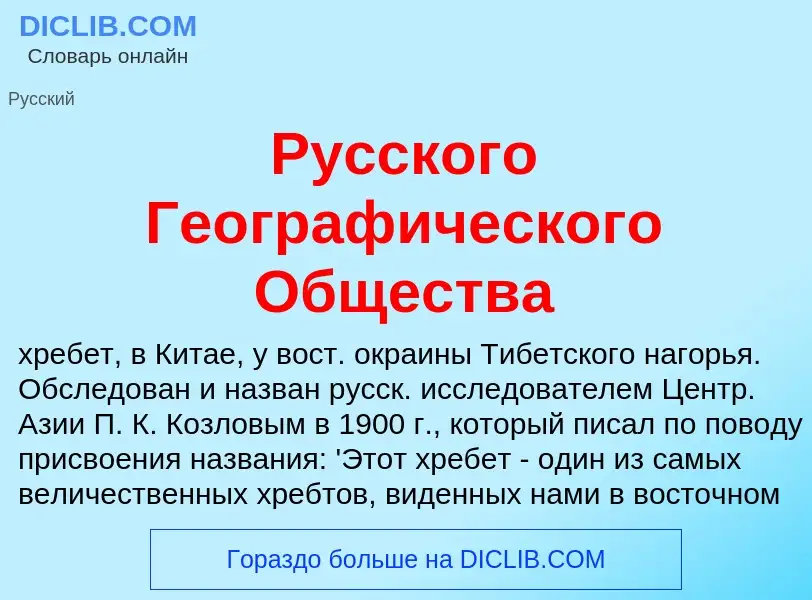 DICLIB.COM
Словарь онлайн

Русский

Русского Географического Общества

хребет, в Китае, у вост. окраины Тибетского нагорья. Обследован и назван русск. исследователем Центр. Азии П. К. Козловым в 1900 г., который писал по поводу присвоения названия: 'Этот хребет - один из самых величественных хребтов, виденных нами в восточном

Гораздо больше на DICLIB.COM